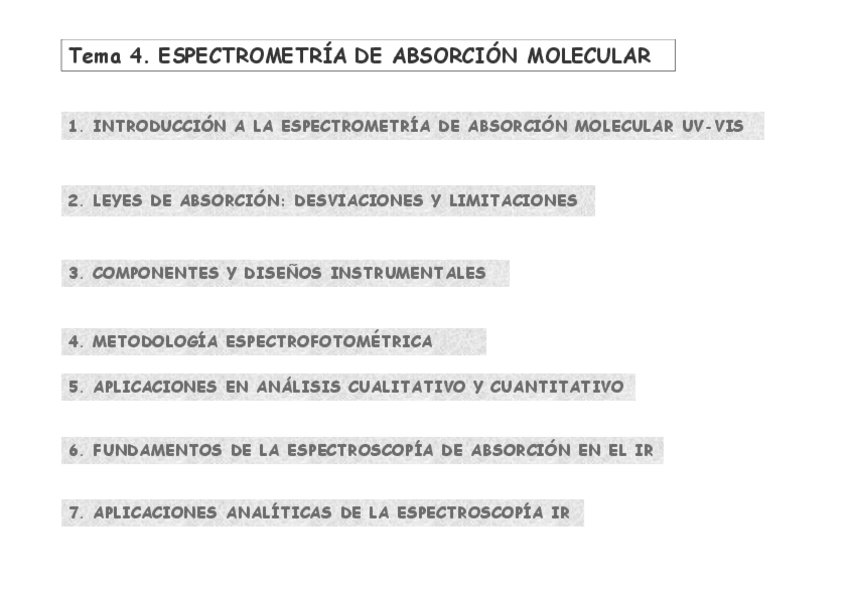 Tema 4. ESPECTROMETRÍA DE ABSORCIÓN MOLECULAR

1. INTRODUCCIÓN A LA ESPECTROMETRÍA DE ABSORCIÓN MOLECULAR UV-VIS

2. LEYES DE ABSORCIÓN: DESVIACIONES Y LIMITACIONES

3. COMPONENTES Y DISEÑOS INSTRUMENTALES

4. METODOLOGÍA ESPECTROFOTOMÉTRICA

5. APLICACIONES EN ANÁLISIS CUALITATIVO Y CUANTITATIVO

6. FUNDAMENTOS DE LA ESPECTROSCOPÍA DE ABSORCIÓN EN EL IR

7. APLICACIONES ANALÍTICAS DE LA ESPECTROSCOPÍA IR